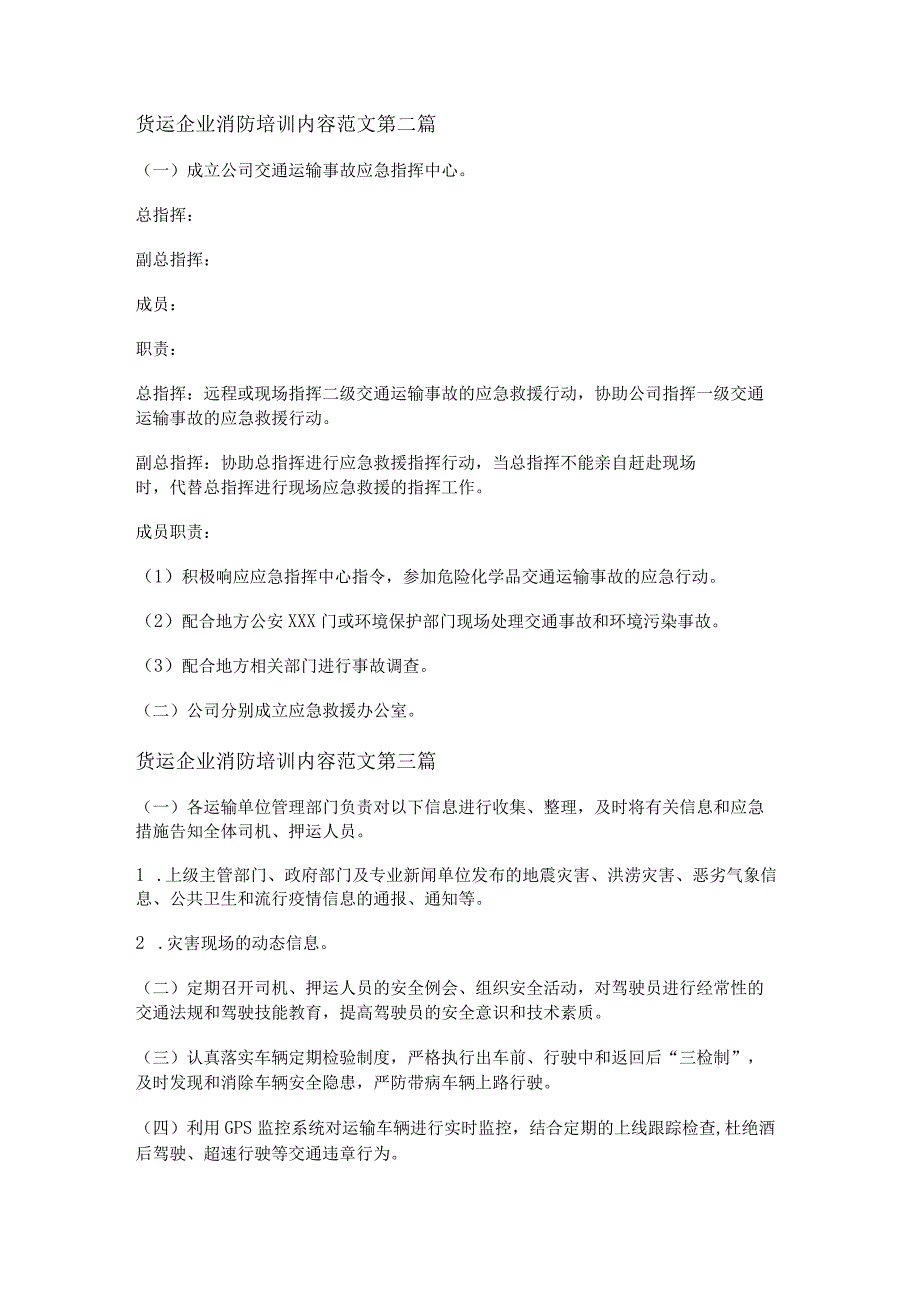 货运企业消防培训内容范文第二篇

（一）成立公司交通运输事故应急指挥中心。

总指挥：

副总指挥：

成员：

职责：

总指挥：远程或现场指挥二级交通运输事故的应急救援行动，协助公司指挥一级交通运输事故的应急救援行动。

副总指挥：协助总指挥进行应急救援指挥行动，当总指挥不能亲自赶赴现场时，代替总指挥进行现场应急救援的指挥工作。

成员职责：

（1）积极响应应急指挥中心指令，参加危险化学品交通运输事故的应急行动。

（2）配合地方公安XXX门或环境保护部门现场处理交通事故和环境污染事故。

（3）配合地方相关部门进行事故调查。

（二）公司分别成立应急救援办公室。

货运企业消防培训内容范文第三篇

（一）各运输单位管理部门负责对以下信息进行收集、整理，及时将有关信息和应急措施告知全体司机、押运人员。

1 .上级主管部门、政府部门及专业新闻单位发布的地震灾害、洪涝灾害、恶劣气象信息、公共卫生和流行疫情信息的通报、通知等。

2 .灾害现场的动态信息。

（二）定期召开司机、押运人员的安全例会、组织安全活动，对驾驶员进行经常性的交通法规和驾驶技能教育，提高驾驶员的安全意识和技术素质。

（三）认真落实车辆定期检验制度，严格执行出车前、行驶中和返回后“三检制”，及时发现和消除车辆安全隐患，严防带病车辆上路行驶。

（四）利用GPS监控系统对运输车辆进行实时监控，结合定期的上线跟踪检查,杜绝酒后驾驶、超速行驶等交通违章行为。